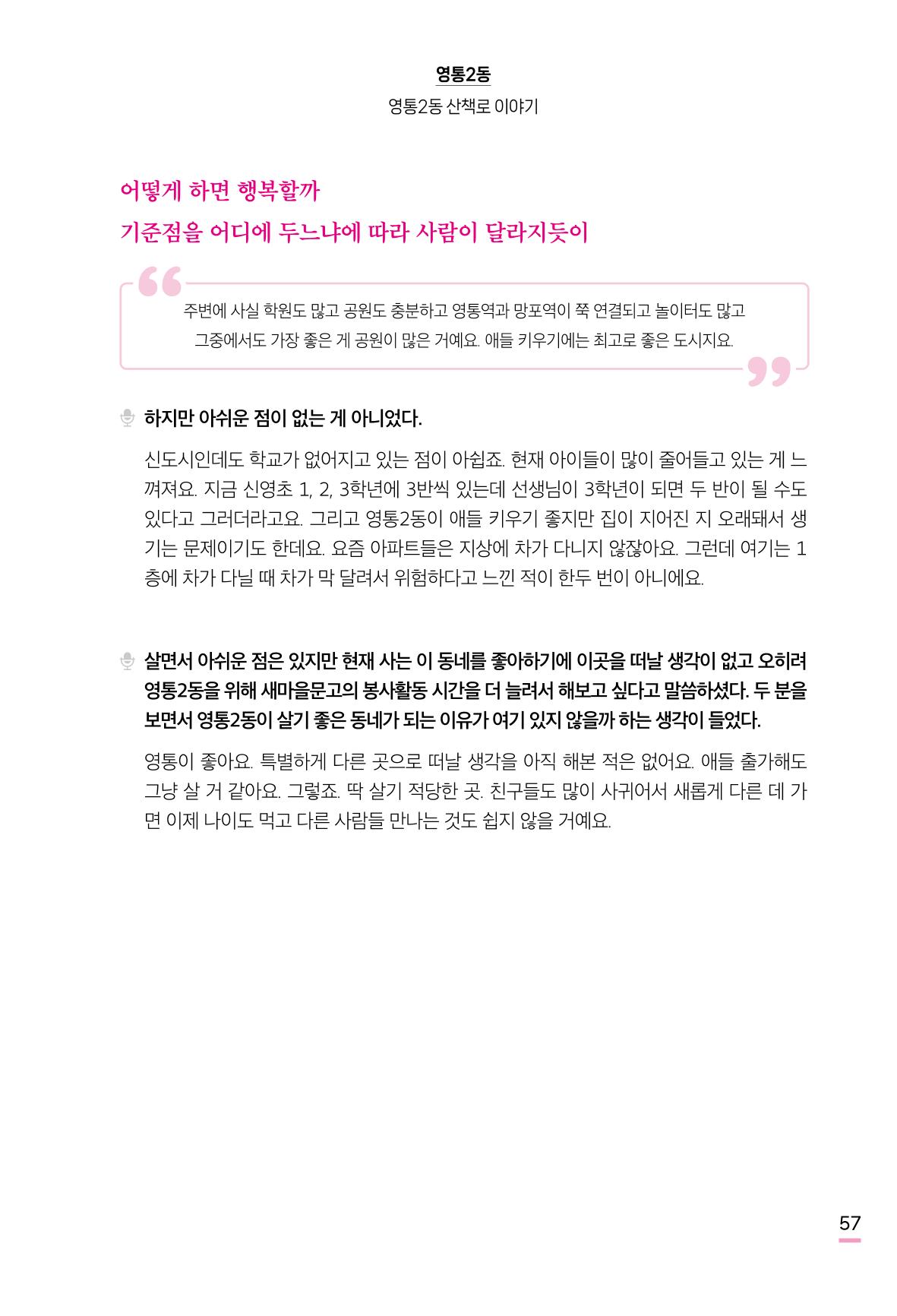 영통2동

영통2동 산책로 이야기

어떻게 하면 행복할까

기준점을 어디에 두느냐에 따라 사람이 달라지듯이

주변에 사실 학원도 많고 공원도 충분하고 영통역과 망포역이 쭉 연결되고 놀이터도 많고 그중에서도 가장 좋은 게 공원이 많은 거예요. 애들 키우기에는 최고로 좋은 도시지요.

하지만 아쉬운 점이 없는 게 아니었다.

신도시인데도 학교가 없어지고 있는 점이 아쉽죠. 현재 아이들이 많이 줄어들고 있는 게 느껴져요. 지금 신영초 1, 2, 3학년에 3반씩 있는데 선생님이 3학년이 되면 두 반이 될 수도 있다고 그러더라고요. 그리고 영통2동이 애들 키우기 좋지만 집이 지어진 지 오래돼서 생기는 문제이기도 한데요. 요즘 아파트들은 지상에 차가 다니지 않잖아요. 그런데 여기는 1층에 차가 다닐 때 차가 막 달려서 위험하다고 느낀 적이 한두 번이 아니에요.

살면서 아쉬운 점은 있지만 현재 사는 이 동네를 좋아하기에 이곳을 떠날 생각이 없고 오히려 영통2동을 위해 새마을문고의 봉사활동 시간을 더 늘려서 해보고 싶다고 말씀하셨다. 두 분을 보면서 영통2동이 살기 좋은 동네가 되는 이유가 여기 있지 않을까 하는 생각이 들었다.

영통이 좋아요. 특별하게 다른 곳으로 떠날 생각을 아직 해본 적은 없어요. 애들 출가해도 그냥 살 거 같아요. 그렇죠. 딱 살기 적당한 곳. 친구들도 많이 사귀어서 새롭게 다른 데 가면 이제 나이도 먹고 다른 사람들 만나는 것도 쉽지 않을 거예요.

57